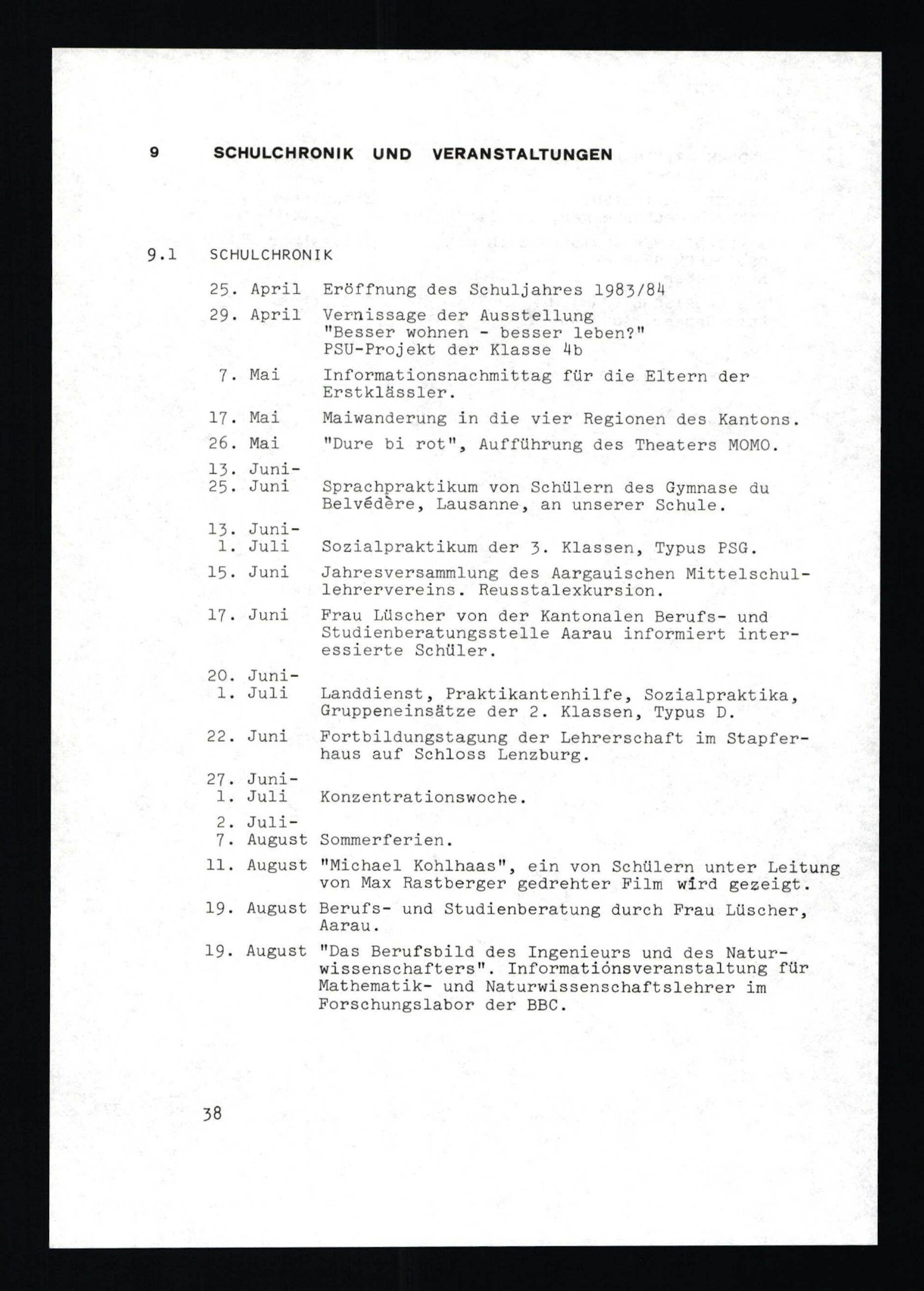 9 SCHULCHRONIK UND VERANSTALTUNGEN

9.1 SCHULCHRONIK

25. April Eröffnung des Schuljahres 1983/84

29. April Vernissage der Ausstellung "Besser wohnen - besser leben?" PSU-Projekt der Klasse 4b

7. Mai Informationsnachmittag für die Eltern der Erstklässler.

17. Mai Maiwanderung in die vier Regionen des Kantons.

26. Mai "Dure bi rot", Aufführung des Theaters MOMO.

13. Juni-
25. Juni Sprachpraktikum von Schülern des Gymnase du Belvédère, Lausanne, an unserer Schule.

13. Juni-
1. Juli Sozialpraktikum der 3. Klassen, Typus PSG.

15. Juni Jahresversammlung des Aargauischen Mittelschullehrervereins. Reusstalexkursion.

17. Juni Frau Lüscher von der Kantonalen Berufs- und Studienberatungsstelle Aarau informiert interessierte Schüler.

20. Juni-
1. Juli Landdienst, Praktikantenhilfe, Sozialpraktika, Gruppeneinsätze der 2. Klassen, Typus D.

22. Juni Fortbildungstagung der Lehrerschaft im Stapferhaus auf Schloss Lenzburg.

27. Juni-
1. Juli Konzentrationswoche.

2. Juli-
7. August Sommerferien.

11. August "Michael Kohlhaas", ein von Schülern unter Leitung von Max Rastberger gedrehter Film wird gezeigt.

19. August Berufs- und Studienberatung durch Frau Lüscher, Aarau.

19. August "Das Berufsbild des Ingenieurs und des Naturwissenschafters". Informationsveranstaltung für Mathematik- und Naturwissenschaftslehrer im Forschungslabor der BBC.

38